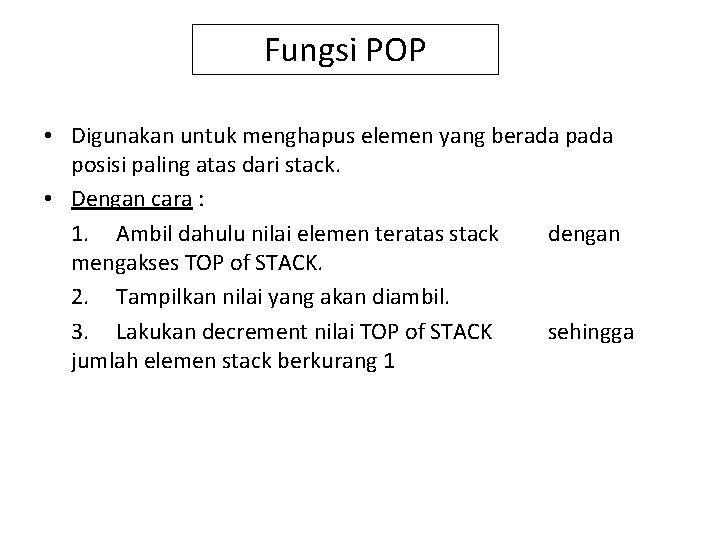 Fungsi POP

• Digunakan untuk menghapus elemen yang berada pada posisi paling atas dari stack.

• Dengan cara :

1. Ambil dahulu nilai elemen teratas stack dengan mengakses TOP of STACK.

2. Tampilkan nilai yang akan diambil.

3. Lakukan decrement nilai TOP of STACK sehingga jumlah elemen stack berkurang 1